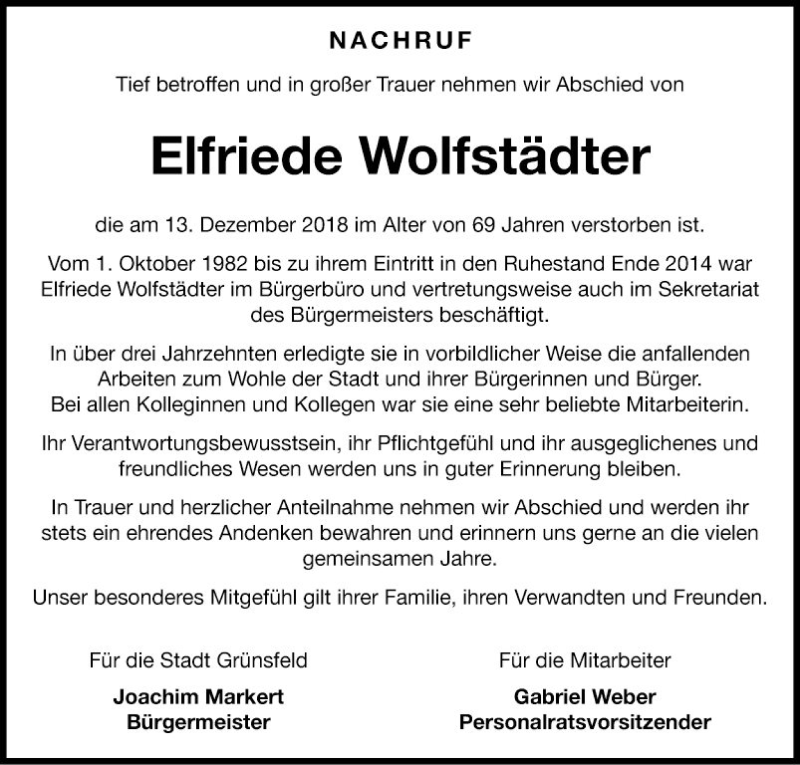 NACHRUF

Tief betroffen und in großer Trauer nehmen wir Abschied von

Elfriede Wolfstädter

die am 13. Dezember 2018 im Alter von 69 Jahren verstorben ist.

Vom 1. Oktober 1982 bis zu ihrem Eintritt in den Ruhestand Ende 2014 war Elfriede Wolfstädter im Bürgerbüro und vertretungsweise auch im Sekretariat des Bürgermeisters beschäftigt.

In über drei Jahrzehnten erledigte sie in vorbildlicher Weise die anfallenden Arbeiten zum Wohle der Stadt und ihrer Bürgerinnen und Bürger. Bei allen Kolleginnen und Kollegen war sie eine sehr beliebte Mitarbeiterin.

Ihr Verantwortungsbewusstsein, ihr Pflichtgefühl und ihr ausgeglichenes und freundliches Wesen werden uns in guter Erinnerung bleiben.

In Trauer und herzlicher Anteilnahme nehmen wir Abschied und werden ihr stets ein ehrendes Andenken bewahren und erinnern uns gerne an die vielen gemeinsamen Jahre.

Unser besonderes Mitgefühl gilt ihrer Familie, ihren Verwandten und Freunden.

Für die Stadt Grünsfeld

Joachim Markert
Bürgermeister

Für die Mitarbeiter

Gabriel Weber
Personalratsvorsitzender